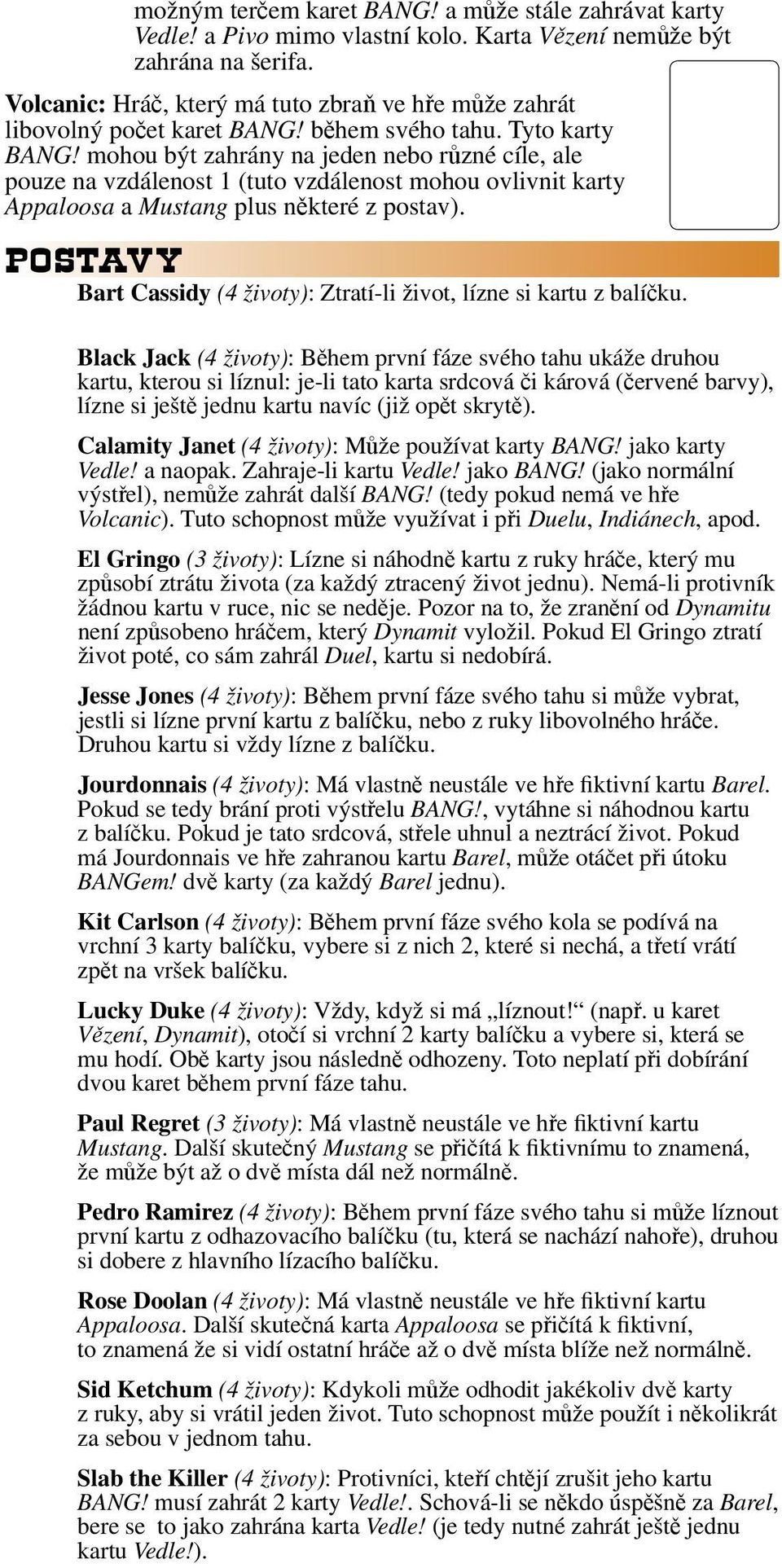 možným terčem karet BANG! a může stále zahrávat karty Vedle! a Pivo mimo vlastní kolo. Karta Vězení nemůže být zahrána na šerifa.

Volcanic: Hráč, který má tuto zbraň ve hře může zahrát libovolný počet karet BANG! během svého tahu. Tyto karty BANG! mohou být zahrány na jeden nebo různé cíle, ale pouze na vzdálenost 1 (tuto vzdálenost mohou ovlivnit karty Appaloosa a Mustang plus některé z postav).

POSTAVY

Bart Cassidy (4 životy): Ztratí-li život, lízne si kartu z balíčku.

Black Jack (4 životy): Během první fáze svého tahu ukáže druhou kartu, kterou si líznul: je-li tato karta srdcová či kárová (červené barvy), lízne si ještě jednu kartu navíc (již opět skrytě).

Calamity Janet (4 životy): Může používat karty BANG! jako karty Vedle! a naopak. Zahraje-li kartu Vedle! jako BANG! (jako normální výstřel), nemůže zahrát další BANG! (tedy pokud nemá ve hře Volcanic). Tuto schopnost může využívat i při Duelu, Indiánech, apod.

El Gringo (3 životy): Lízne si náhodně kartu z ruky hráče, který mu způsobí ztrátu života (za každý ztracený život jednu). Nemá-li protivník žádnou kartu v ruce, nic se neděje. Pozor na to, že zranění od Dynamitu není způsobeno hráčem, který Dynamit vyložil. Pokud El Gringo ztratí život poté, co sám zahrál Duel, kartu si nedobírá.

Jesse Jones (4 životy): Během první fáze svého tahu si může vybrat, jestli si lízne první kartu z balíčku, nebo z ruky libovolného hráče. Druhou kartu si vždy lízne z balíčku.

Jourdonnais (4 životy): Má vlastně neustále ve hře fiktivní kartu Barel. Pokud se tedy brání proti výstřelu BANG!, vytáhne si náhodnou kartu z balíčku. Pokud je tato srdcová, střele uhnul a neztrácí život. Pokud má Jourdonnais ve hře zahranou kartu Barel, může otáčet při útoku BANGem! dvě karty (za každý Barel jednu).

Kit Carlson (4 životy): Během první fáze svého kola se podívá na vrchní 3 karty balíčku, vybere si z nich 2, které si nechá, a třetí vrátí zpět na vršek balíčku.

Lucky Duke (4 životy): Vždy, když si má „líznout!“ (např. u karet Vězení, Dynamit), otočí si vrchní 2 karty balíčku a vybere si, která se mu hodí. Obě karty jsou následně odhozeny. Toto neplatí při dobírání dvou karet během první fáze tahu.

Paul Regret (3 životy): Má vlastně neustále ve hře fiktivní kartu Mustang. Další skutečný Mustang se přičítá k fiktivnímu to znamená, že může být až o dvě místa dál než normálně.

Pedro Ramirez (4 životy): Během první fáze svého tahu si může líznout první kartu z odhazovacího balíčku (tu, která se nachází nahoře), druhou si dobere z hlavního lízacího balíčku.

Rose Doolan (4 životy): Má vlastně neustále ve hře fiktivní kartu Appaloosa. Další skutečná karta Appaloosa se přičítá k fiktivní, to znamená že si vidí ostatní hráče až o dvě místa blíže než normálně.

Sid Ketchum (4 životy): Kdykoli může odhodit jakékoliv dvě karty z ruky, aby si vrátil jeden život. Tuto schopnost může použít i několikrát za sebou v jednom tahu.

Slab the Killer (4 životy): Protivníci, kteří chtějí zrušit jeho kartu BANG! musí zahrát 2 karty Vedle!. Schová-li se někdo úspěšně za Barel, bere se to jako zahrána karta Vedle! (je tedy nutné zahrát ještě jednu kartu Vedle!).